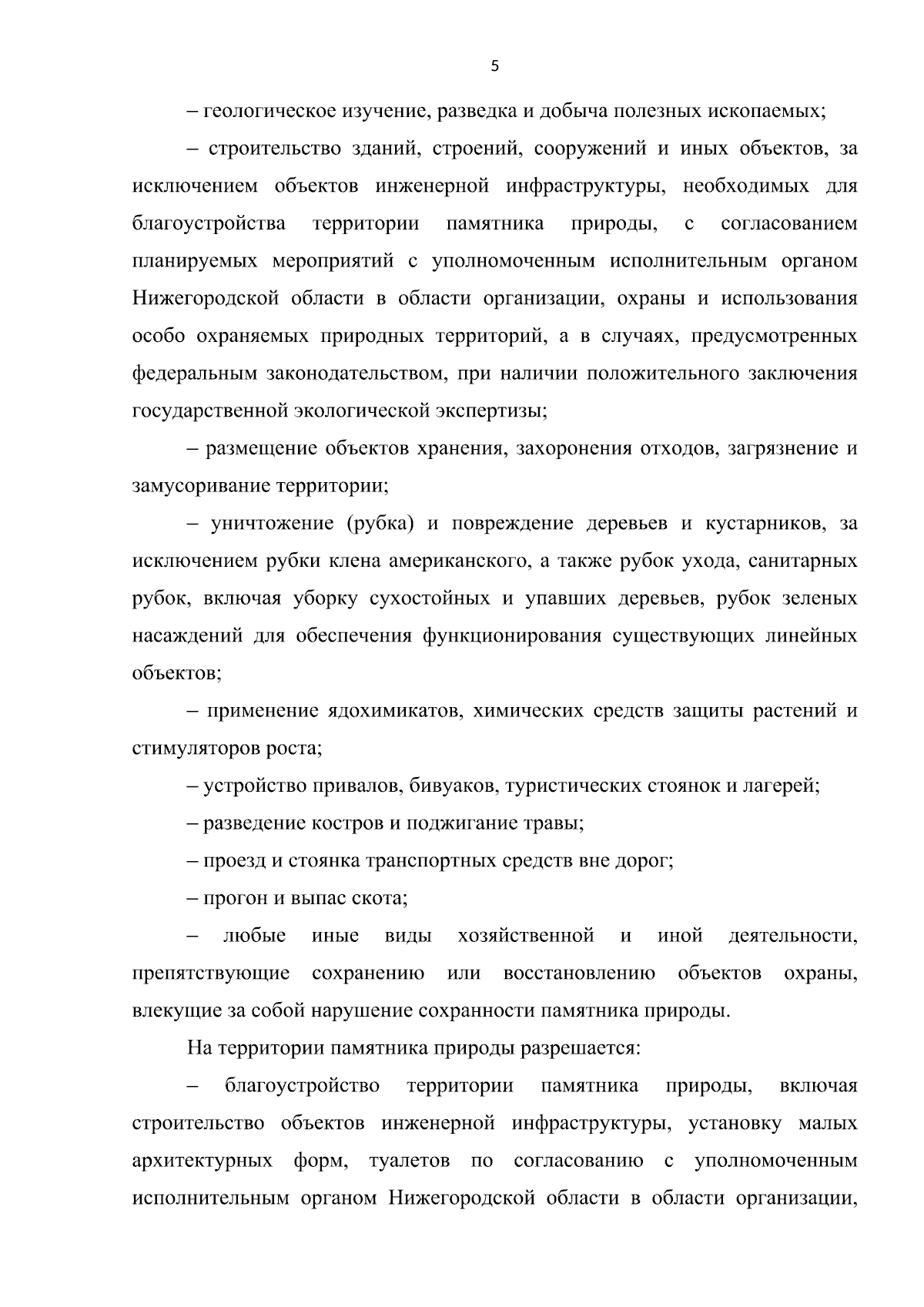 5

– геологическое изучение, разведка и добыча полезных ископаемых;

– строительство зданий, строений, сооружений и иных объектов, за исключением объектов инженерной инфраструктуры, необходимых для благоустройства территории памятника природы, с согласованием планируемых мероприятий с уполномоченным исполнительным органом Нижегородской области в области организации, охраны и использования особо охраняемых природных территорий, а в случаях, предусмотренных федеральным законодательством, при наличии положительного заключения государственной экологической экспертизы;

– размещение объектов хранения, захоронения отходов, загрязнение и замусоривание территории;

– уничтожение (рубка) и повреждение деревьев и кустарников, за исключением рубки клена американского, а также рубок ухода, санитарных рубок, включая уборку сухостойных и упавших деревьев, рубок зеленых насаждений для обеспечения функционирования существующих линейных объектов;

– применение ядохимикатов, химических средств защиты растений и стимуляторов роста;

– устройство привалов, бивуаков, туристических стоянок и лагерей;

– разведение костров и поджигание травы;

– проезд и стоянка транспортных средств вне дорог;

– прогон и выпас скота;

– любые иные виды хозяйственной и иной деятельности, препятствующие сохранению или восстановлению объектов охраны, влекущие за собой нарушение сохранности памятника природы.

На территории памятника природы разрешается:

– благоустройство территории памятника природы, включая строительство объектов инженерной инфраструктуры, установку малых архитектурных форм, туалетов по согласованию с уполномоченным исполнительным органом Нижегородской области в области организации,